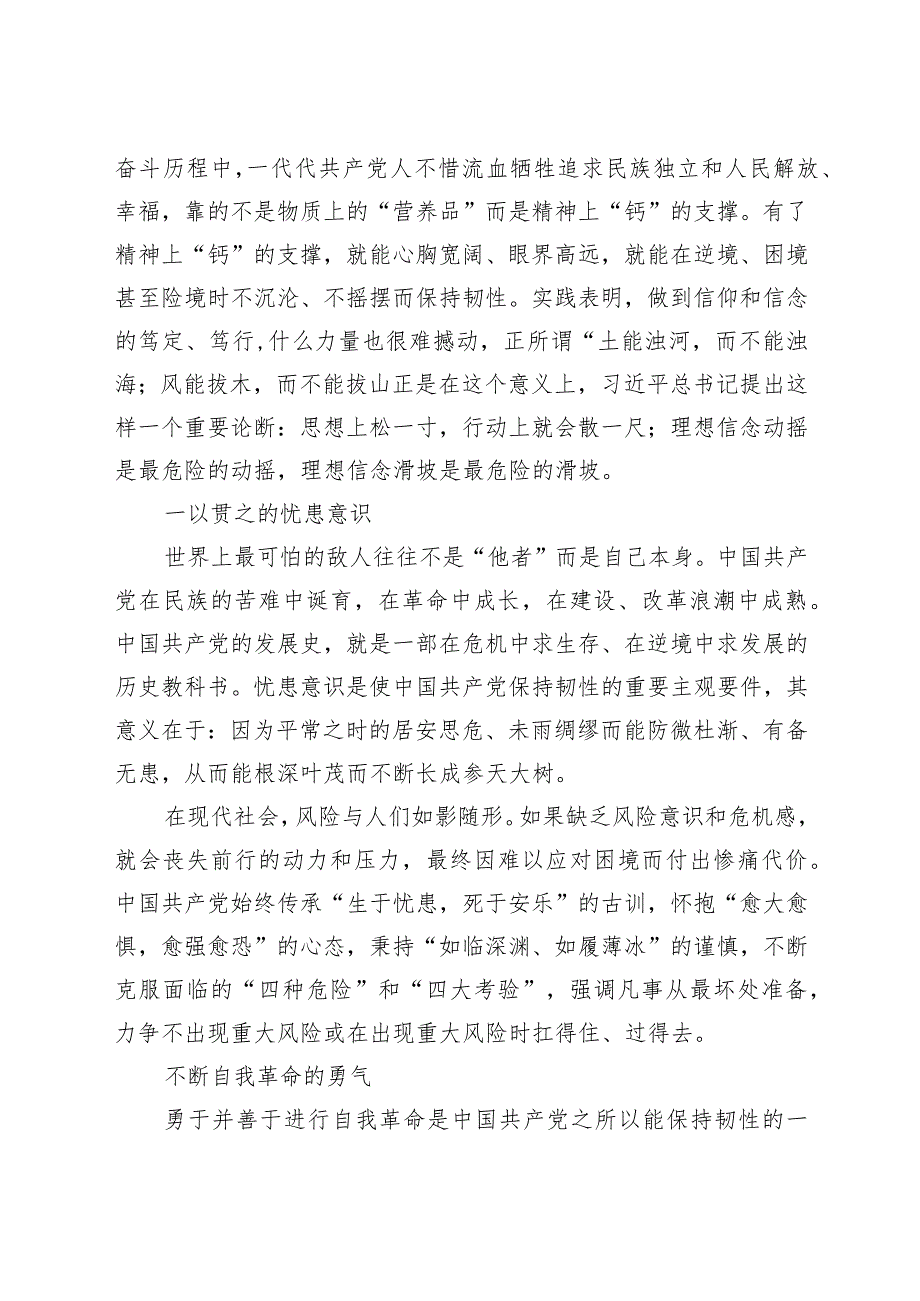 奋斗历程中，一代代共产党人不惜流血牺牲追求民族独立和人民解放、幸福，靠的不是物质上的“营养品”而是精神上“钙”的支撑。有了精神上“钙”的支撑，就能心胸宽阔、眼界高远，就能在逆境、困境甚至险境时不沉沦、不摇摆而保持韧性。实践表明，做到信仰和信念的笃定、笃行，什么力量也很难撼动，正所谓“土能浊河，而不能浊海；风能拔木，而不能拔山正是在这个意义上，习近平总书记提出这样一个重要论断：思想上松一寸，行动上就会散一尺；理想信念动摇是最危险的动摇，理想信念滑坡是最危险的滑坡。

一以贯之的忧患意识

世界上最可怕的敌人往往不是“他者”而是自己本身。中国共产党在民族的苦难中诞育，在革命中成长，在建设、改革浪潮中成熟。中国共产党的发展史，就是一部在危机中求生存、在逆境中求发展的历史教科书。忧患意识是使中国共产党保持韧性的重要主观要件，其意义在于：因为平常之时的居安思危、未雨绸缪而能防微杜渐、有备无患，从而能根深叶茂而不断长成参天大树。

在现代社会，风险与人们如影随形。如果缺乏风险意识和危机感，就会丧失前行的动力和压力，最终因难以应对困境而付出惨痛代价。中国共产党始终传承“生于忧患，死于安乐”的古训，怀抱“愈大愈惧，愈强愈恐”的心态，秉持“如临深渊、如履薄冰”的谨慎，不断克服面临的“四种危险”和“四大考验”，强调凡事从最坏处准备，力争不出现重大风险或在出现重大风险时扛得住、过得去。

不断自我革命的勇气

勇于并善于进行自我革命是中国共产党之所以能保持韧性的一